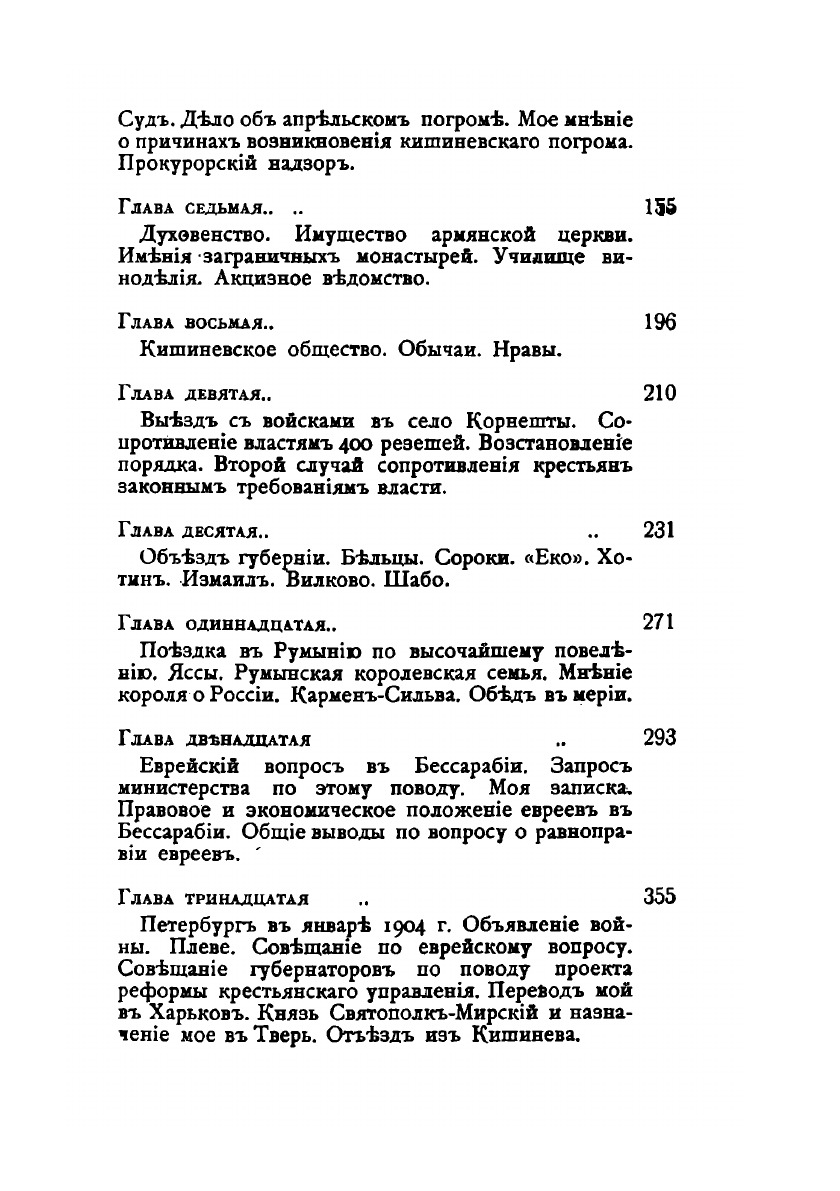 Судъ. Дѣло объ апрѣльскомъ погромѣ. Мое мнѣніе о причинахъ возникновенія кишиневскаго погрома. Прокурорскій надзоръ.

Глава седьмая.. .. 155

Духовенство. Имущество армянской церкви. Имѣнія заграничныхъ монастырей. Училище винодѣлія. Акцизное вѣдомство.

Глава восьмая.. 196

Кишиневское общество. Обычаи. Нравы.

Глава девятая.. 210

Выѣздъ съ войсками въ село Корнешты. Сопротивленіе властямъ 400 резешей. Возстановленіе порядка. Второй случай сопротивленія крестьянъ законнымъ требованіямъ власти.

Глава десятая.. .. 231

Объѣздъ губерніи. Бѣльцы. Сороки. «Еко». Хотинъ. Измаилъ. Вилково. Шабо.

Глава одиннадцатая.. 271

Поѣздка въ Румынію по высочайшему повелѣнію. Яссы. Румынская королевская семья. Мнѣніе короля о Россіи. Карменъ-Сильва. Обѣдъ въ меріи.

Глава двѣнадцатая .. 293

Еврейскій вопросъ въ Бессарабіи. Запросъ министерства по этому поводу. Моя записка. Правовое и экономическое положеніе евреевъ въ Бессарабіи. Общіе выводы по вопросу о равноправіи евреевъ.

Глава тринадцатая .. 355

Петербургъ въ январѣ 1904 г. Объявленіе войны. Плеве. Совѣщаніе по еврейскому вопросу. Совѣщаніе губернаторовъ по поводу проекта реформы крестьянскаго управленія. Переводъ мой въ Харьковъ. Князь Святополкъ-Мирскій и назначеніе мое въ Тверь. Отъѣздъ изъ Кишинева.